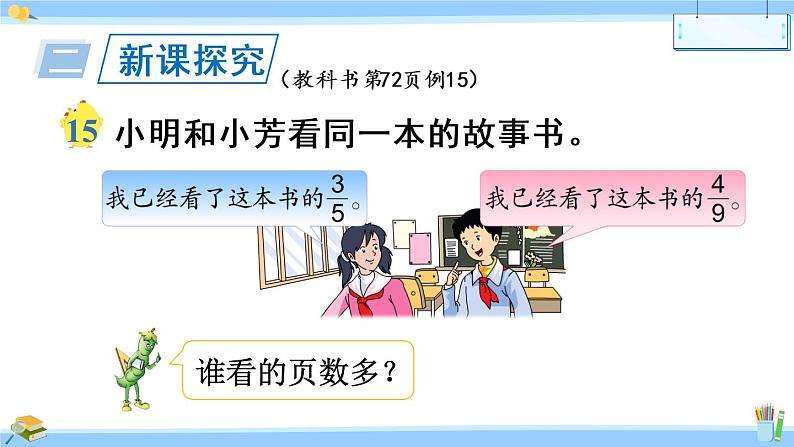 二 新课探究 （教科书第72页例15）

15 小明和小芳看同一本的故事书。

我已经看了这本书的$\frac{3}{5}$。

我已经看了这本书的$\frac{4}{9}$。

谁看的页数多？